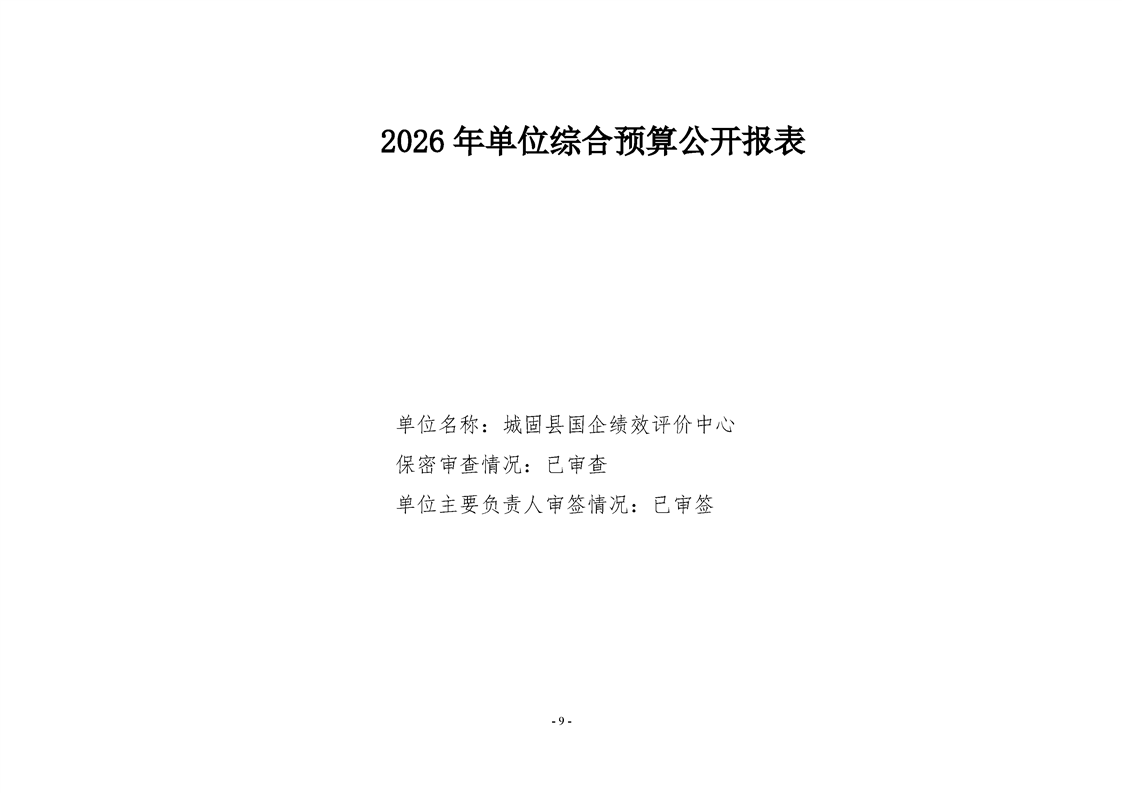 2026年单位综合预算公开报表

单位名称：城固县国企绩效评价中心
保密审查情况：已审查
单位主要负责人审签情况：已审签

- 9 -